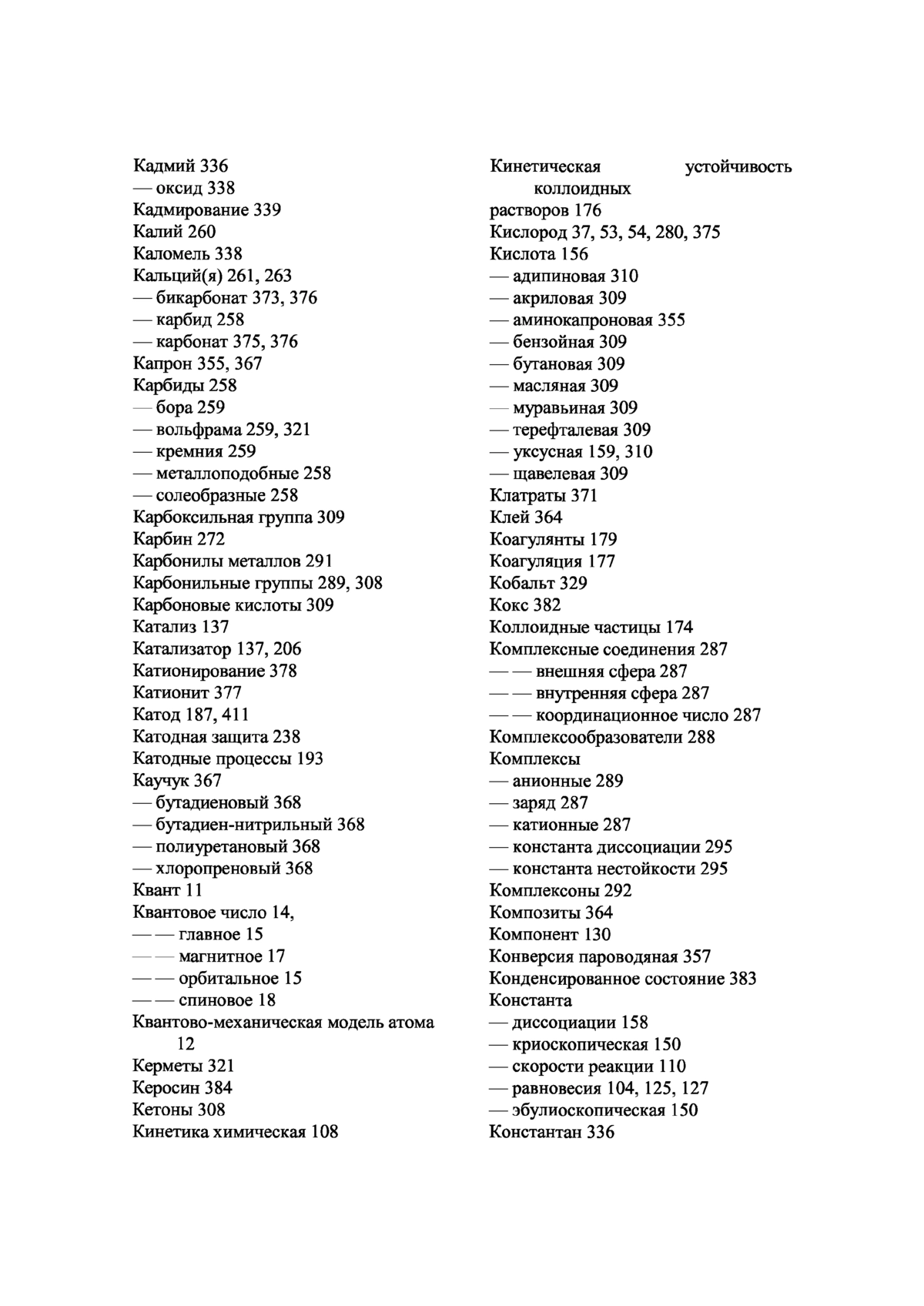 Кадмий 336
— оксид 338
Кадмирование 339
Калий 260
Каломель 338
Кальций(я) 261, 263
— бикарбонат 373, 376
— карбид 258
— карбонат 375, 376
Капрон 355, 367
Карбиды 258
— бора 259
— вольфрама 259, 321
— кремния 259
— металлоподобные 258
— солеобразные 258
Карбоксильная группа 309
Карбин 272
Карбонилы металлов 291
Карбонильные группы 289, 308
Карбоновые кислоты 309
Катализ 137
Катализатор 137, 206
Катионирование 378
Катионит 377
Катод 187, 411
Катодная защита 238
Катодные процессы 193
Каучук 367
— бутадиеновый 368
— бутадиен-нитрильный 368
— полиуретановый 368
— хлоропреновый 368
Квант 11
Квантовое число 14,
— — главное 15
— — магнитное 17
— — орбитальное 15
— — спиновое 18
Квантово-механическая модель атома 12
Керметы 321
Керосин 384
Кетоны 308
Кинетика химическая 108

Кинетическая устойчивость коллоидных растворов 176
Кислород 37, 53, 54, 280, 375
Кислота 156
— адипиновая 310
— акриловая 309
— аминокапроновая 355
— бензойная 309
— бутановая 309
— масляная 309
— муравьиная 309
— терефталевая 309
— уксусная 159, 310
— щавелевая 309
Клатраты 371
Клей 364
Коагулянты 179
Коагуляция 177
Кобальт 329
Кокс 382
Коллоидные частицы 174
Комплексные соединения 287
— — внешняя сфера 287
— — внутренняя сфера 287
— — координационное число 287
Комплексообразователи 288
Комплексы
— анионные 289
— заряд 287
— катионные 287
— константа диссоциации 295
— константа нестойкости 295
Комплексоны 292
Композиты 364
Компонент 130
Конверсия пароводяная 357
Конденсированное состояние 383
Константа
— диссоциации 158
— криоскопическая 150
— скорости реакции 110
— равновесия 104, 125, 127
— эбулиоскопическая 150
Константан 336